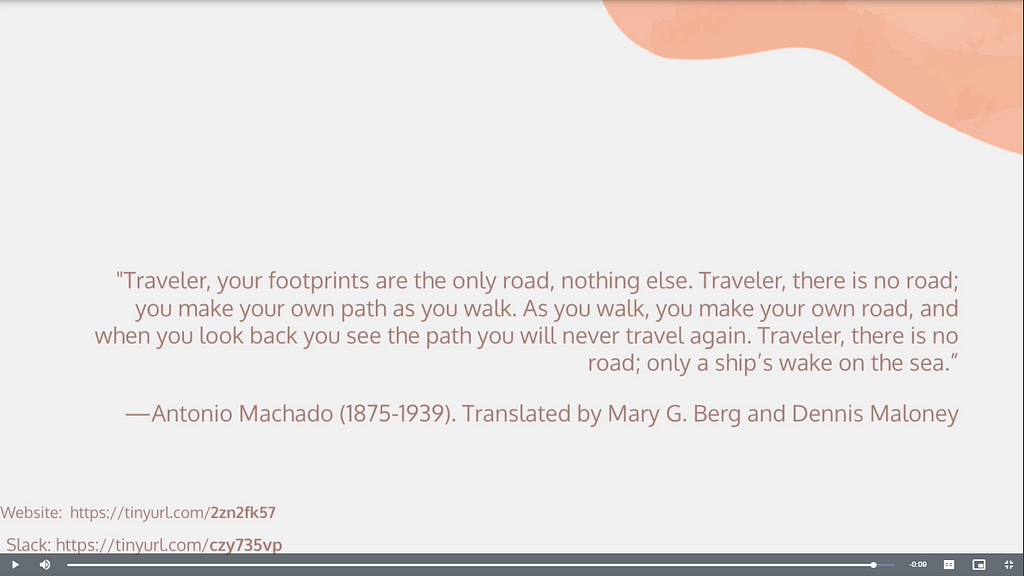 "Traveler, your footprints are the only road, nothing else. Traveler, there is no road; you make your own path as you walk. As you walk, you make your own road, and when you look back you see the path you will never travel again. Traveler, there is no road; only a ship's wake on the sea."

—Antonio Machado (1875-1939). Translated by Mary G. Berg and Dennis Maloney

Website: https://tinyurl.com/2zn2fk57

Slack: https://tinyurl.com/czy735vp

-0:00